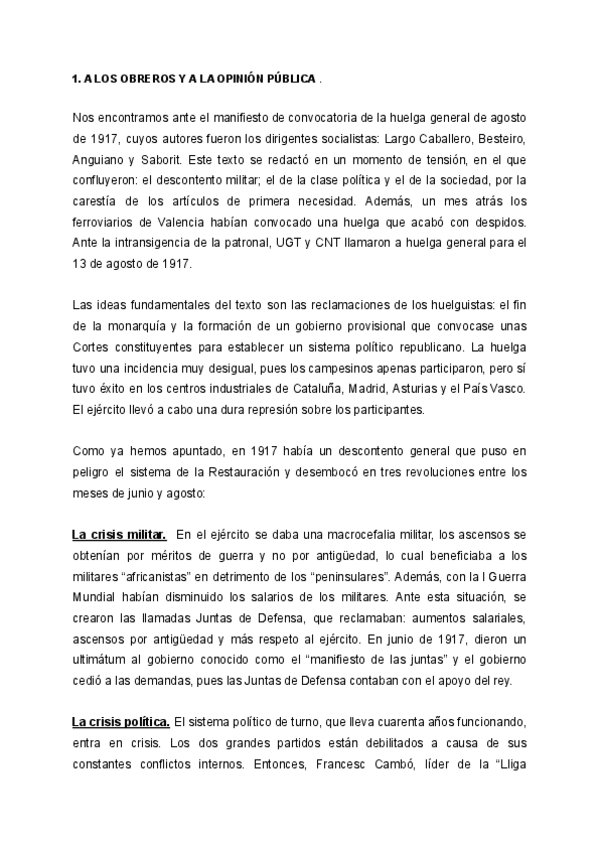 1. A LOS OBREROS Y A LA OPINIÓN PÚBLICA .

Nos encontramos ante el manifiesto de convocatoria de la huelga general de agosto de 1917, cuyos autores fueron los dirigentes socialistas: Largo Caballero, Besteiro, Anguiano y Saborit. Este texto se redactó en un momento de tensión, en el que confluyeron: el descontento militar; el de la clase política y el de la sociedad, por la carestía de los artículos de primera necesidad. Además, un mes atrás los ferroviarios de Valencia habían convocado una huelga que acabó con despidos. Ante la intransigencia de la patronal, UGT y CNT llamaron a huelga general para el 13 de agosto de 1917.

Las ideas fundamentales del texto son las reclamaciones de los huelguistas: el fin de la monarquía y la formación de un gobierno provisional que convocase unas Cortes constituyentes para establecer un sistema político republicano. La huelga tuvo una incidencia muy desigual, pues los campesinos apenas participaron, pero sí tuvo éxito en los centros industriales de Cataluña, Madrid, Asturias y el País Vasco. El ejército llevó a cabo una dura represión sobre los participantes.

Como ya hemos apuntado, en 1917 había un descontento general que puso en peligro el sistema de la Restauración y desembocó en tres revoluciones entre los meses de junio y agosto:

La crisis militar. En el ejército se daba una macrocefalia militar, los ascensos se obtenían por méritos de guerra y no por antigüedad, lo cual beneficiaba a los militares “africanistas” en detrimento de los “peninsulares”. Además, con la I Guerra Mundial habían disminuido los salarios de los militares. Ante esta situación, se crearon las llamadas Juntas de Defensa, que reclamaban: aumentos salariales, ascensos por antigüedad y más respeto al ejército. En junio de 1917, dieron un ultimátum al gobierno conocido como el “manifiesto de las juntas” y el gobierno cedió a las demandas, pues las Juntas de Defensa contaban con el apoyo del rey.

La crisis política. El sistema político de turno, que lleva cuarenta años funcionando, entra en crisis. Los dos grandes partidos están debilitados a causa de sus constantes conflictos internos. Entonces, Francesc Cambó, líder de la “Lliga